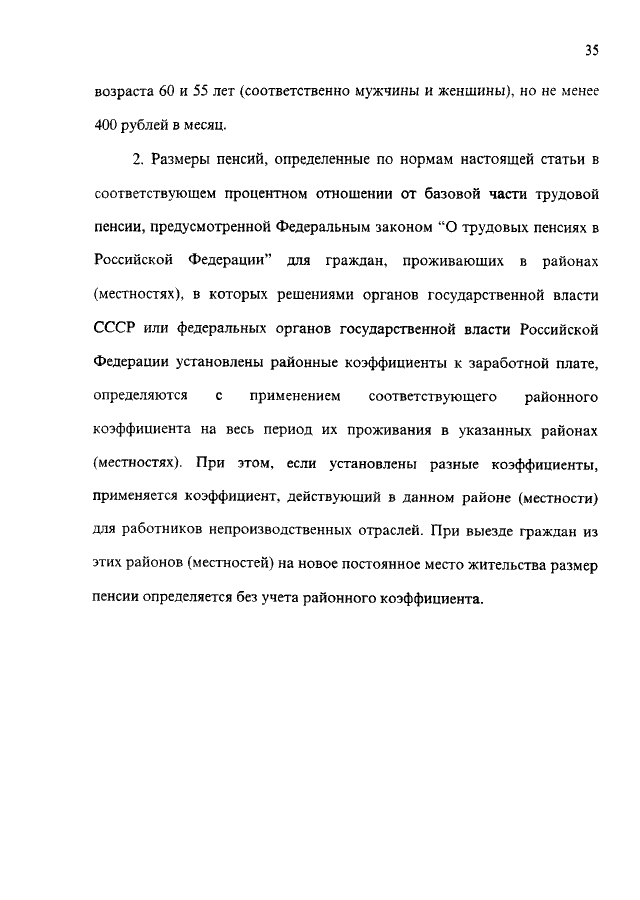 35

возраста 60 и 55 лет (соответственно мужчины и женщины), но не менее 400 рублей в месяц.

2. Размеры пенсий, определенные по нормам настоящей статьи в соответствующем процентном отношении от базовой части трудовой пенсии, предусмотренной Федеральным законом “О трудовых пенсиях в Российской Федерации” для граждан, проживающих в районах (местностях), в которых решениями органов государственной власти СССР или федеральных органов государственной власти Российской Федерации установлены районные коэффициенты к заработной плате, определяются с применением соответствующего районного коэффициента на весь период их проживания в указанных районах (местностях). При этом, если установлены разные коэффициенты, применяется коэффициент, действующий в данном районе (местности) для работников непроизводственных отраслей. При выезде граждан из этих районов (местностей) на новое постоянное место жительства размер пенсии определяется без учета районного коэффициента.